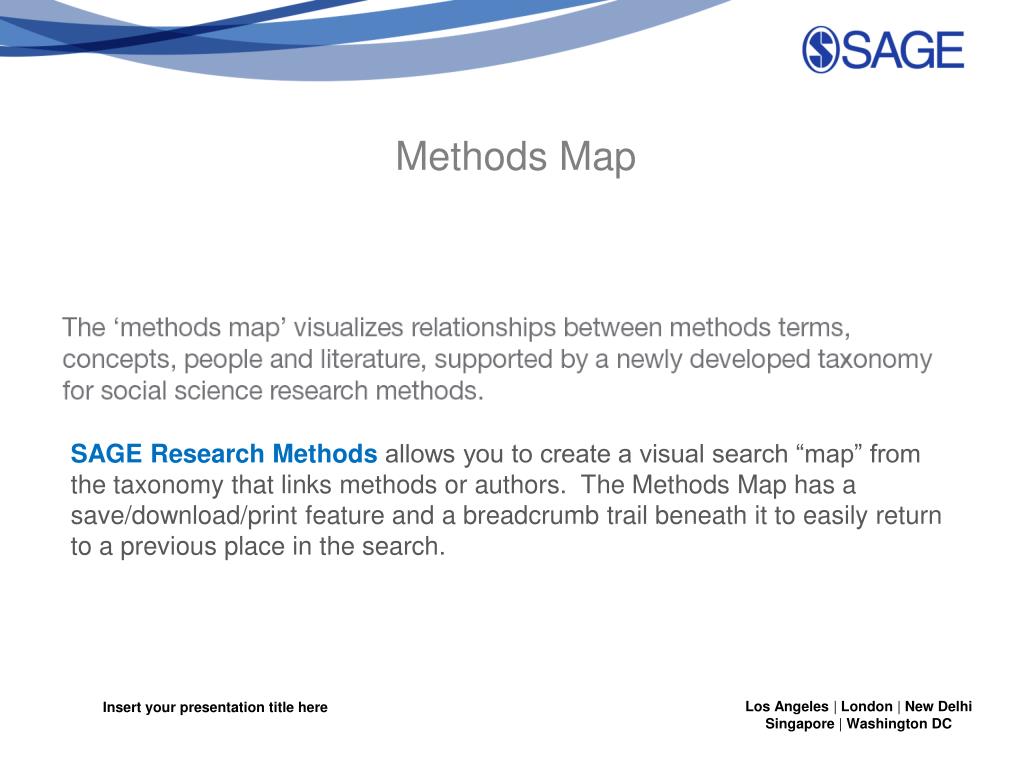 SAGE

Methods Map

The ‘methods map’ visualizes relationships between methods terms, concepts, people and literature, supported by a newly developed taxonomy for social science research methods.

SAGE Research Methods allows you to create a visual search “map” from the taxonomy that links methods or authors. The Methods Map has a save/download/print feature and a breadcrumb trail beneath it to easily return to a previous place in the search.

Insert your presentation title here

Los Angeles | London | New Delhi
Singapore | Washington DC